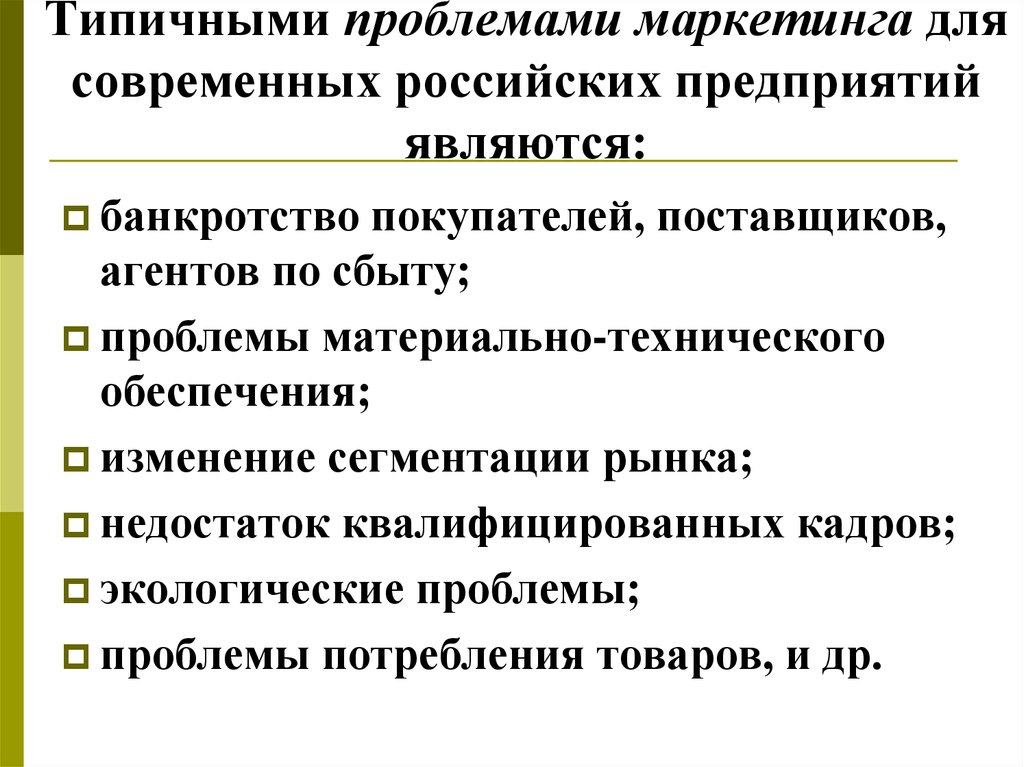 Типичными проблемами маркетинга для современных российских предприятий являются:

банкротство покупателей, поставщиков, агентов по сбыту;

проблемы материально-технического обеспечения;

изменение сегментации рынка;

недостаток квалифицированных кадров;

экологические проблемы;

проблемы потребления товаров, и др.